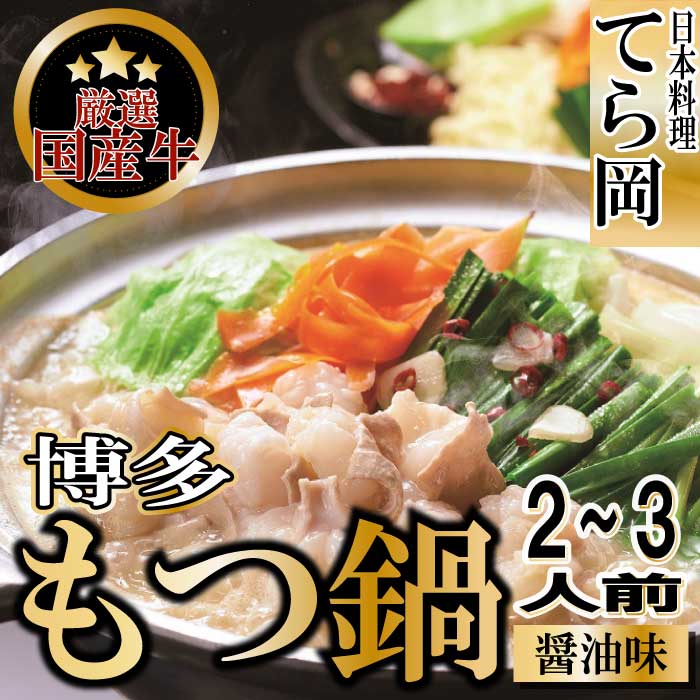 厳選
国産牛

日本料理
てら岡

博多
もつ鍋

2~3
人前

醤油味